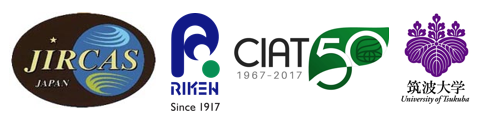 JIRCAS
JAPAN

RIKEN
Since 1917

CIAT 50
1967-2017

筑波大学
University of Tsukuba